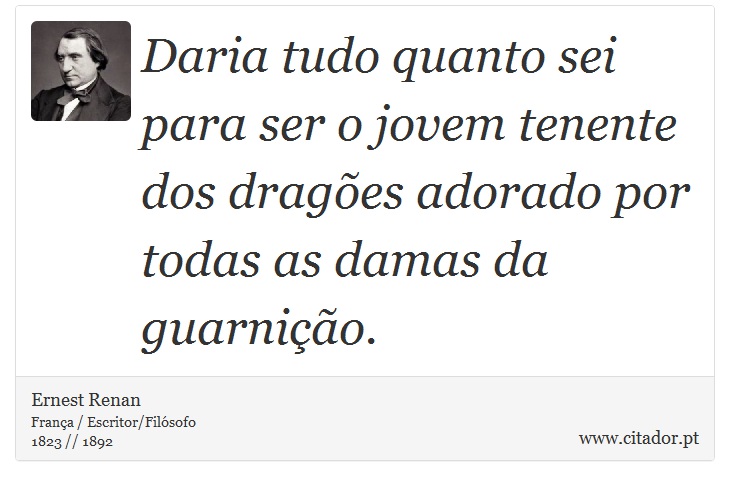 Daria tudo quanto sei para ser o jovem tenente dos dragões adorado por todas as damas da guarnição.

Ernest Renan
França / Escritor/Filósofo
1823 // 1892

www.citador.pt